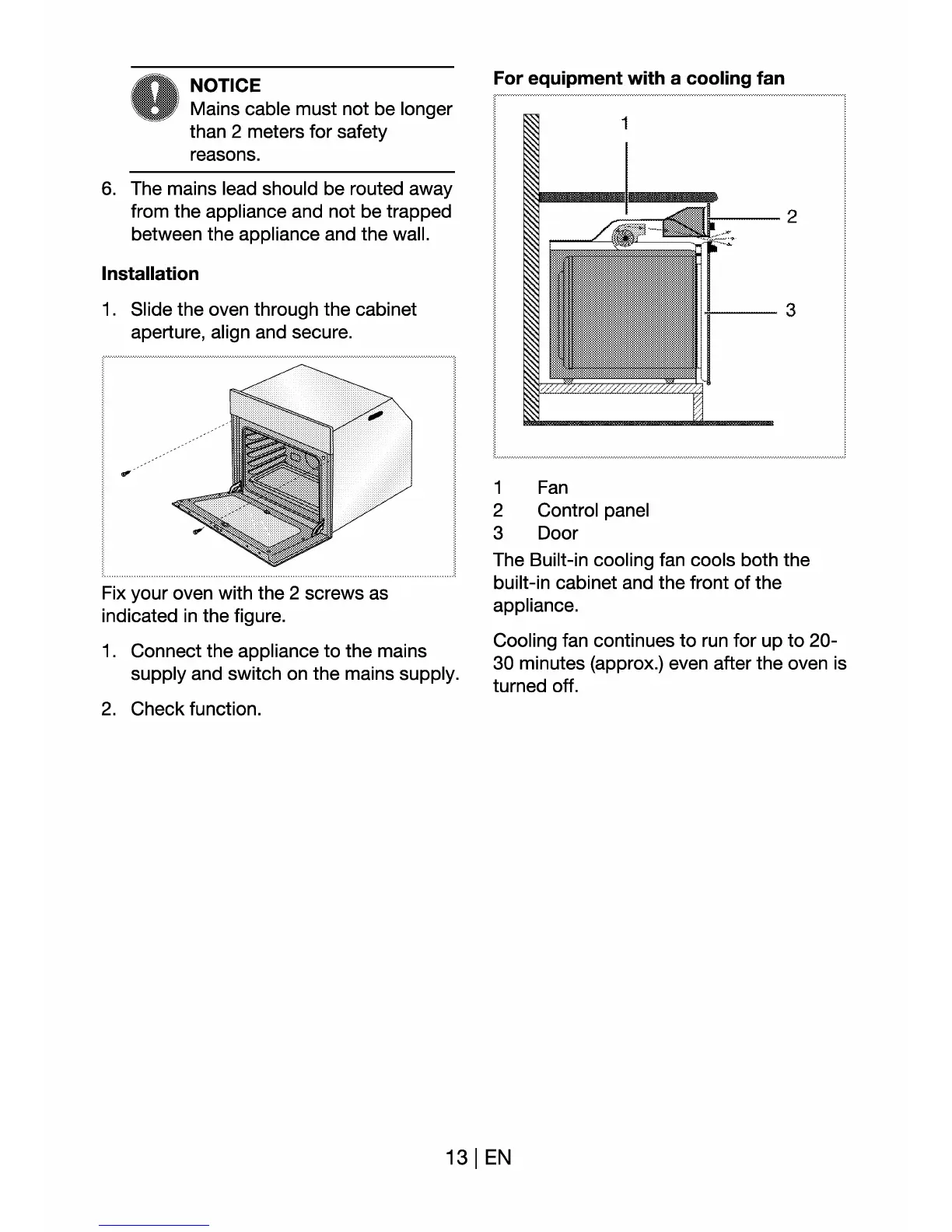 NOTICE
Mains cable must not be longer than 2 meters for safety reasons.

6. The mains lead should be routed away from the appliance and not be trapped between the appliance and the wall.

Installation

1. Slide the oven through the cabinet aperture, align and secure.

Fix your oven with the 2 screws as indicated in the figure.

1. Connect the appliance to the mains supply and switch on the mains supply.

2. Check function.

For equipment with a cooling fan

1

2

3

1 Fan
2 Control panel
3 Door

The Built-in cooling fan cools both the built-in cabinet and the front of the appliance.

Cooling fan continues to run for up to 20-30 minutes (approx.) even after the oven is turned off.

13 | EN